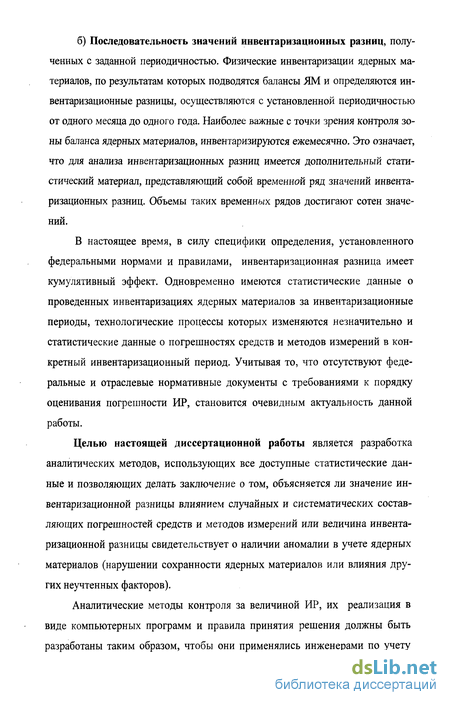 б) Последовательность значений инвентаризационных разниц, полученных с заданной периодичностью. Физические инвентаризации ядерных материалов, по результатам которых подводятся балансы ЯМ и определяются инвентаризационные разницы, осуществляются с установленной периодичностью от одного месяца до одного года. Наиболее важные с точки зрения контроля зоны баланса ядерных материалов, инвентаризируются ежемесячно. Это означает, что для анализа инвентаризационных разниц имеется дополнительный статистический материал, представляющий собой временной ряд значений инвентаризационных разниц. Объемы таких временных рядов достигают сотен значений.

В настоящее время, в силу специфики определения, установленного федеральными нормами и правилами, инвентаризационная разница имеет кумулятивный эффект. Одновременно имеются статистические данные о проведенных инвентаризациях ядерных материалов за инвентаризационные периоды, технологические процессы которых изменяются незначительно и статистические данные о погрешностях средств и методов измерений в конкретный инвентаризационный период. Учитывая то, что отсутствуют федеральные и отраслевые нормативные документы с требованиями к порядку оценивания погрешности ИР, становится очевидным актуальность данной работы.

Целью настоящей диссертационной работы является разработка аналитических методов, использующих все доступные статистические данные и позволяющих делать заключение о том, объясняется ли значение инвентаризационной разницы влиянием случайных и систематических составляющих погрешностей средств и методов измерений или величина инвентаризационной разницы свидетельствует о наличии аномалии в учете ядерных материалов (нарушении сохранности ядерных материалов или влияния других неучтенных факторов).

Аналитические методы контроля за величиной ИР, их реализация в виде компьютерных программ и правила принятия решения должны быть разработаны таким образом, чтобы они применялись инженерами по учету

dsLib.net
библиотека диссертаций